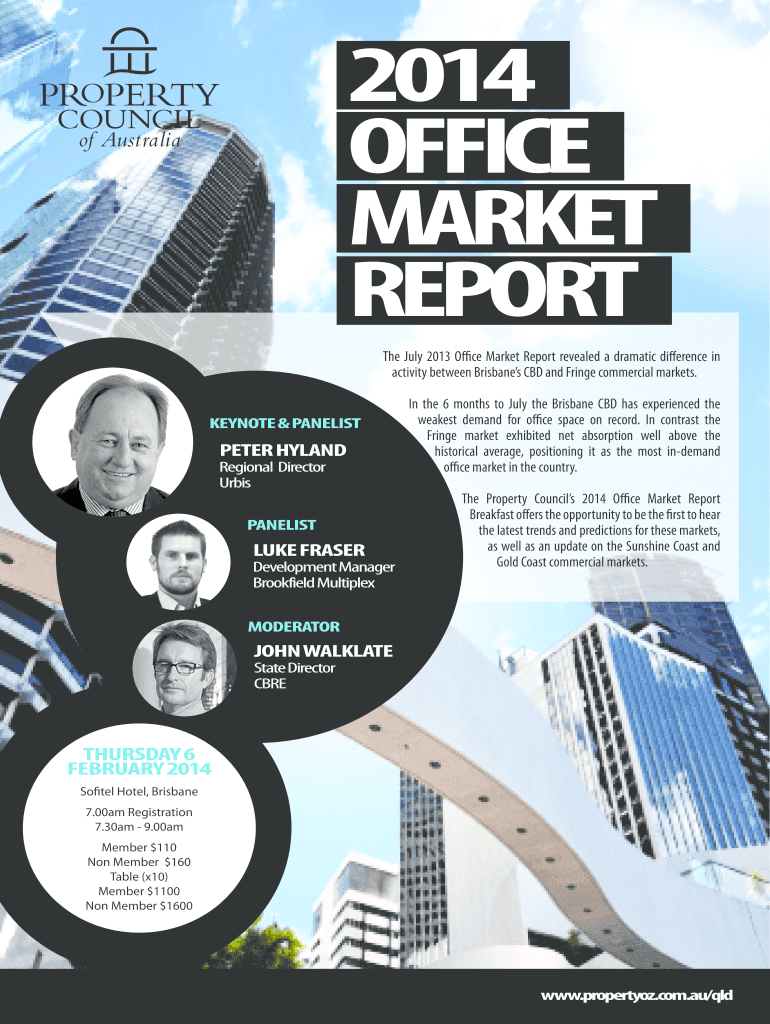 PROPERTY COUNCIL of Australia

2014 OFFICE MARKET REPORT

The July 2013 Office Market Report revealed a dramatic difference in activity between Brisbane's CBD and Fringe commercial markets.

In the 6 months to July the Brisbane CBD has experienced the weakest demand for office space on record. In contrast the Fringe market exhibited net absorption well above the historical average, positioning it as the most in-demand office market in the country.

The Property Council's 2014 Office Market Report Breakfast offers the opportunity to be the first to hear the latest trends and predictions for these markets, as well as an update on the Sunshine Coast and Gold Coast commercial markets.

KEYNOTE & PANELIST
PETER HYLAND
Regional Director
Urbis

PANELIST
LUKE FRASER
Development Manager
Brookfield Multiplex

MODERATOR
JOHN WALKLATE
State Director
CBRE

THURSDAY 6 FEBRUARY 2014
Sofitel Hotel, Brisbane

7.00am Registration
7.30am - 9.00am

Member $110
Non Member $160
Table (x10)
Member $1100
Non Member $1600

www.propertyoz.com.au/qld